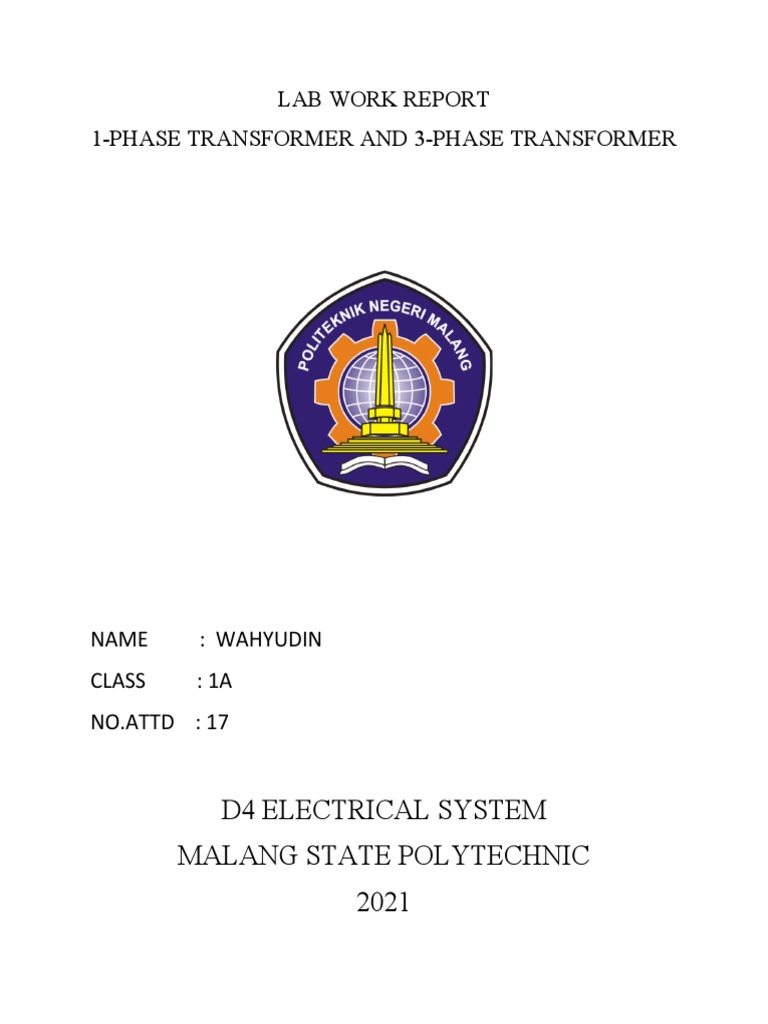 LAB WORK REPORT
1-PHASE TRANSFORMER AND 3-PHASE TRANSFORMER

POLITEKNIK NEGERI MALANG

NAME : WAHYUDIN
CLASS : 1A
NO.ATTD : 17

D4 ELECTRICAL SYSTEM
MALANG STATE POLYTECHNIC
2021